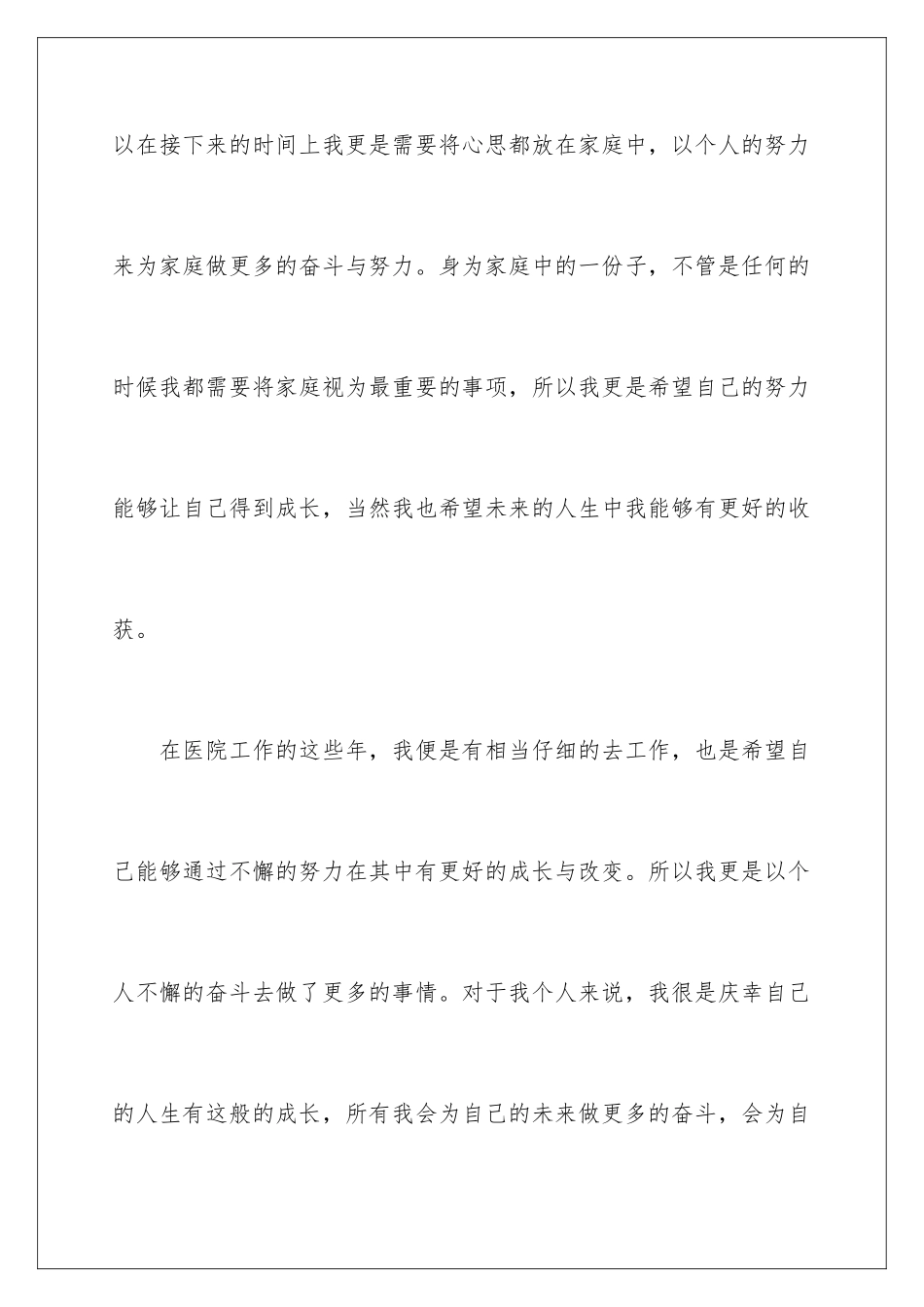 以在接下来的时间上我更是需要将心思都放在家庭中，以个人的努力来为家庭做更多的奋斗与努力。身为家庭中的一份子，不管是任何的时候我都需要将家庭视为最重要的事项，所以我更是希望自己的努力能够让自己得到成长，当然我也希望未来的人生中我能够有更好的收获。

在医院工作的这些年，我便是有相当仔细的去工作，也是希望自己能够通过不懈的努力在其中有更好的成长与改变。所以我更是以个人不懈的奋斗去做了更多的事情。对于我个人来说，我很是庆幸自己的人生有这般的成长，所有我会为自己的未来做更多的奋斗，会为自